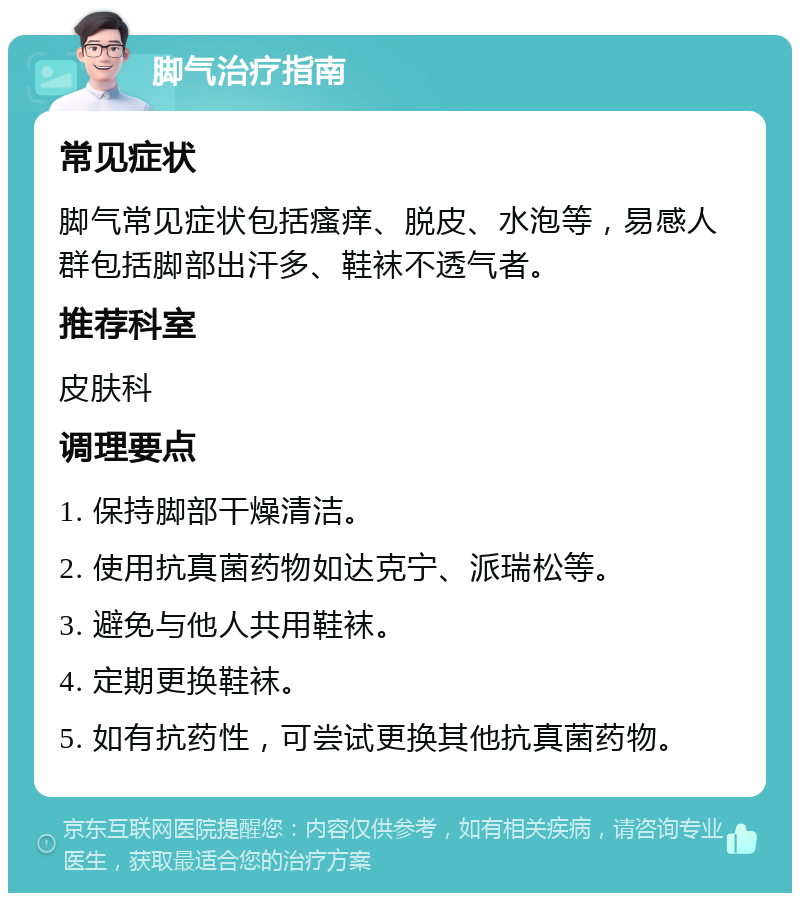 脚气治疗指南

常见症状

脚气常见症状包括瘙痒、脱皮、水泡等，易感人群包括脚部出汗多、鞋袜不透气者。

推荐科室

皮肤科

调理要点

1. 保持脚部干燥清洁。

2. 使用抗真菌药物如达克宁、派瑞松等。

3. 避免与他人共用鞋袜。

4. 定期更换鞋袜。

5. 如有抗药性，可尝试更换其他抗真菌药物。

京东互联网医院提醒您：内容仅供参考，如有相关疾病，请咨询专业医生，获取最适合您的治疗方案